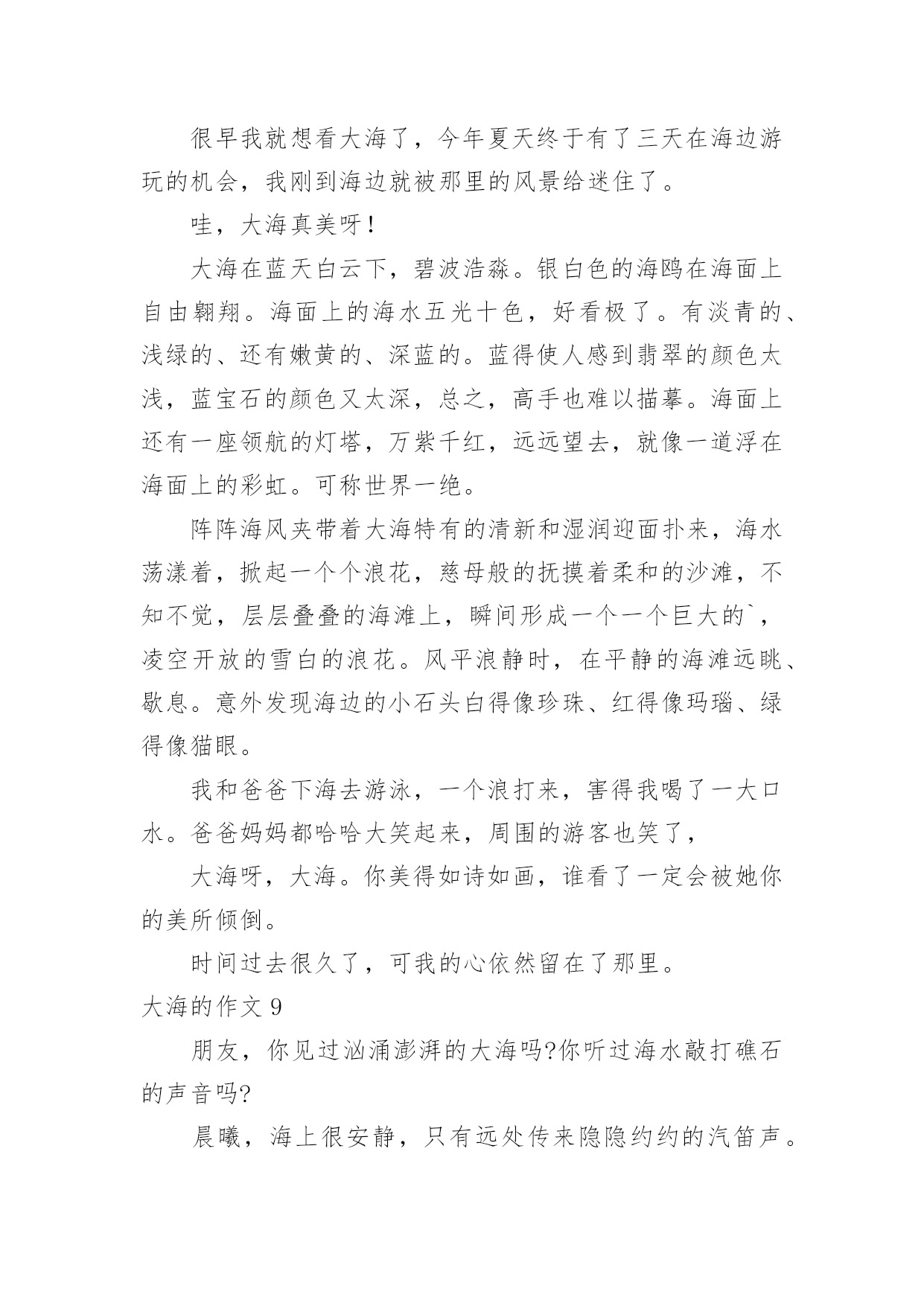 很早我就想看大海了，今年夏天终于有了三天在海边游玩的机会，我刚到海边就被那里的风景给迷住了。

哇，大海真美呀！

大海在蓝天白云下，碧波浩淼。银白色的海鸥在海面上自由翱翔。海面上的海水五光十色，好看极了。有淡青的、浅绿的、还有嫩黄的、深蓝的。蓝得使人感到翡翠的颜色太浅，蓝宝石的颜色又太深，总之，高手也难以描摹。海面上还有一座领航的灯塔，万紫千红，远远望去，就像一道浮在海面上的彩虹。可称世界一绝。

阵阵海风夹带着大海特有的清新和湿润迎面扑来，海水荡漾着，掀起一个个浪花，慈母般的抚摸着柔和的沙滩，不知不觉，层层叠叠的海滩上，瞬间形成一个一个巨大的`，凌空开放的雪白的浪花。风平浪静时，在平静的海滩远眺、歇息。意外发现海边的小石头白得像珍珠、红得像玛瑙、绿得像猫眼。

我和爸爸下海去游泳，一个浪打来，害得我喝了一大口水。爸爸妈妈都哈哈大笑起来，周围的游客也笑了，

大海呀，大海。你美得如诗如画，谁看了一定会被她你的美所倾倒。

时间过去很久了，可我的心依然留在了那里。

大海的作文 9

朋友，你见过汹涌澎湃的大海吗?你听过海水敲打礁石的声音吗?

晨曦，海上很安静，只有远处传来隐隐约约的汽笛声。